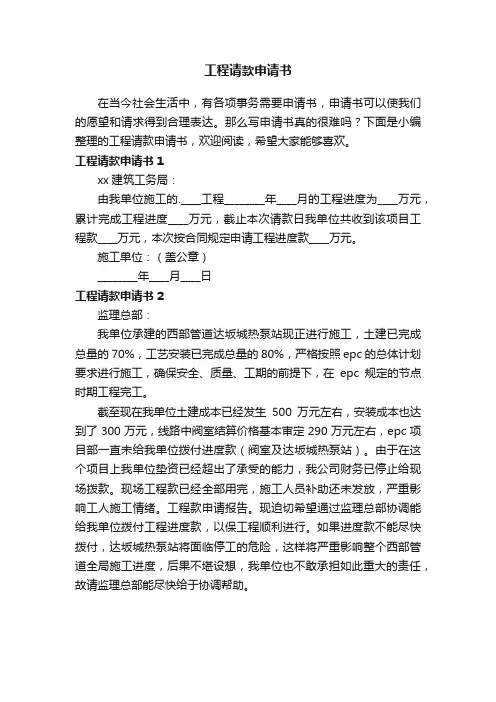 工程请款申请书

在当今社会生活中，有各项事务需要申请书，申请书可以使我们的愿望和请求得到合理表达。那么写申请书真的很难吗？下面是小编整理的工程请款申请书，欢迎阅读，希望大家能够喜欢。

工程请款申请书 1

xx 建筑工务局：

由我单位施工的.____工程________年____月的工程进度为____万元，累计完成工程进度____万元，截止本次请款日我单位共收到该项目工程款____万元，本次按合同规定申请工程进度款____万元。

施工单位：（盖公章）

________年____月____日

工程请款申请书 2

监理总部：

我单位承建的西部管道达坂城热泵站现正进行施工，土建已完成总量的 70%，工艺安装已完成总量的 80%，严格按照 epc 的总体计划要求进行施工，确保安全、质量、工期的前提下，在 epc 规定的节点时期工程完工。

截至现在我单位土建成本已经发生 500 万元左右，安装成本也达到了 300 万元，线路中阀室结算价格基本审定 290 万元左右，epc 项目部一直未给我单位拨付进度款（阀室及达坂城热泵站）。由于在这个项目上我单位垫资已经超出了承受的能力，我公司财务已停止给现场拨款。现场工程款已经全部用完，施工人员补助还未发放，严重影响工人施工情绪。工程款申请报告。现迫切希望通过监理总部协调能给我单位拨付工程进度款，以保工程顺利进行。如果进度款不能尽快拨付，达坂城热泵站将面临停工的危险，这样将严重影响整个西部管道全局施工进度，后果不堪设想，我单位也不敢承担如此重大的责任，故请监理总部能尽快给于协调帮助。